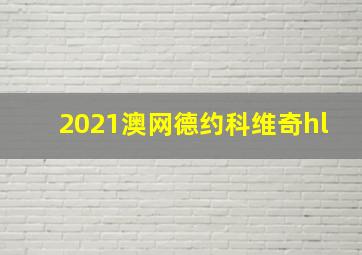 2021澳网德约科维奇hl